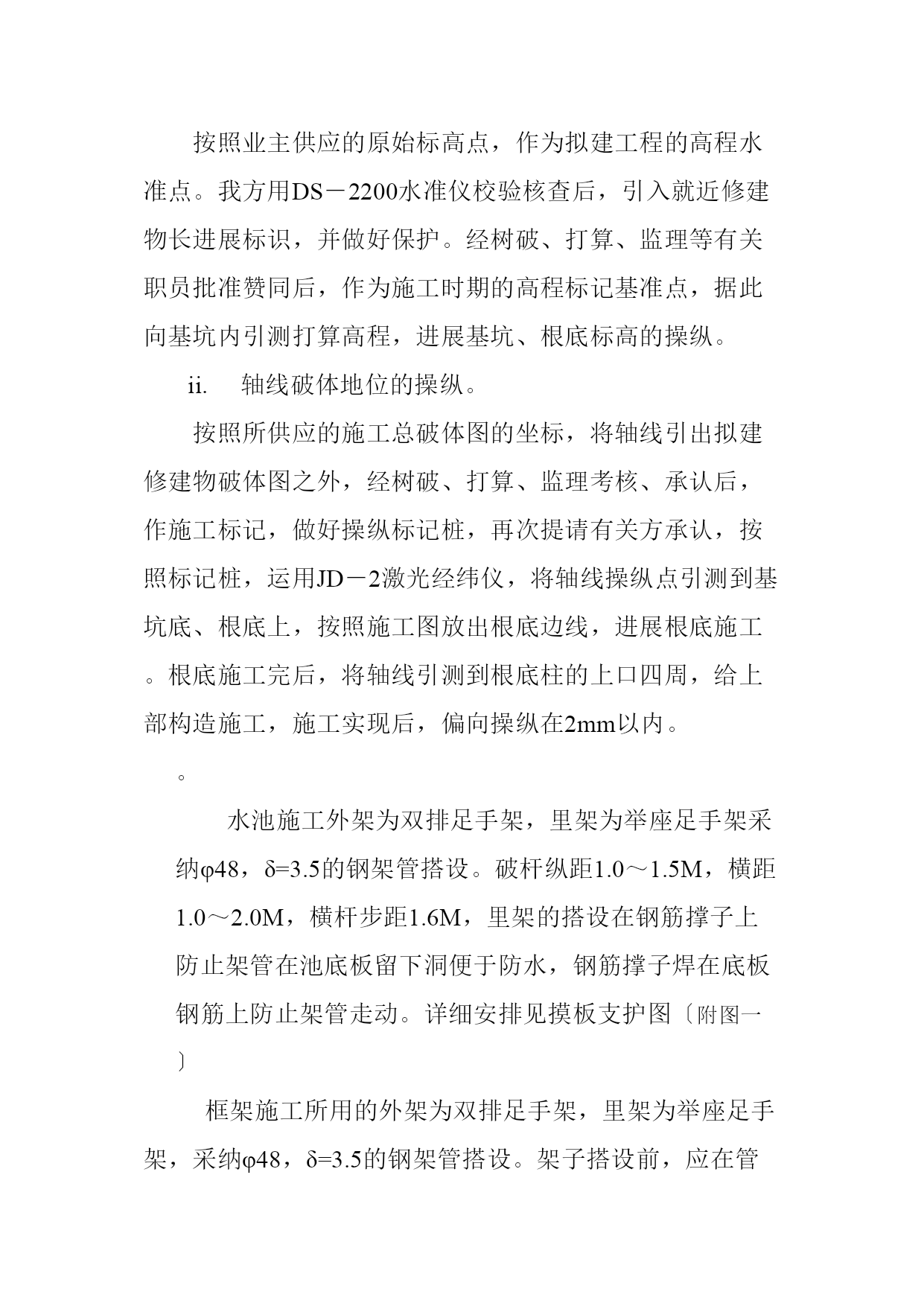 按照业主供应的原始标高点，作为拟建工程的高程水准点。我方用DS－2200水准仪校验核查后，引入就近修建物长进展标识，并做好保护。经树破、打算、监理等有关职员批准赞同后，作为施工时期的高程标记基准点，据此向基坑内引测打算高程，进展基坑、根底标高的操纵。

ii.　轴线破体地位的操纵。

按照所供应的施工总破体图的坐标，将轴线引出拟建修建物破体图之外，经树破、打算、监理考核、承认后，作施工标记，做好操纵标记桩，再次提请有关方承认，按照标记桩，运用JD－2激光经纬仪，将轴线操纵点引测到基坑底、根底上，按照施工图放出根底边线，进展根底施工。根底施工完后，将轴线引测到根底柱的上口四周，给上部构造施工，施工实现后，偏向操纵在2mm以内。

。

水池施工外架为双排足手架，里架为举座足手架采纳φ48，δ=3.5的钢架管搭设。破杆纵距1.0～1.5M，横距1.0～2.0M，横杆步距1.6M，里架的搭设在钢筋撑子上防止架管在池底板留下洞便于防水，钢筋撑子焊在底板钢筋上防止架管走动。详细安排见摸板支护图〔附图一〕

框架施工所用的外架为双排足手架，里架为举座足手架，采纳φ48，δ=3.5的钢架管搭设。架子搭设前，应在管